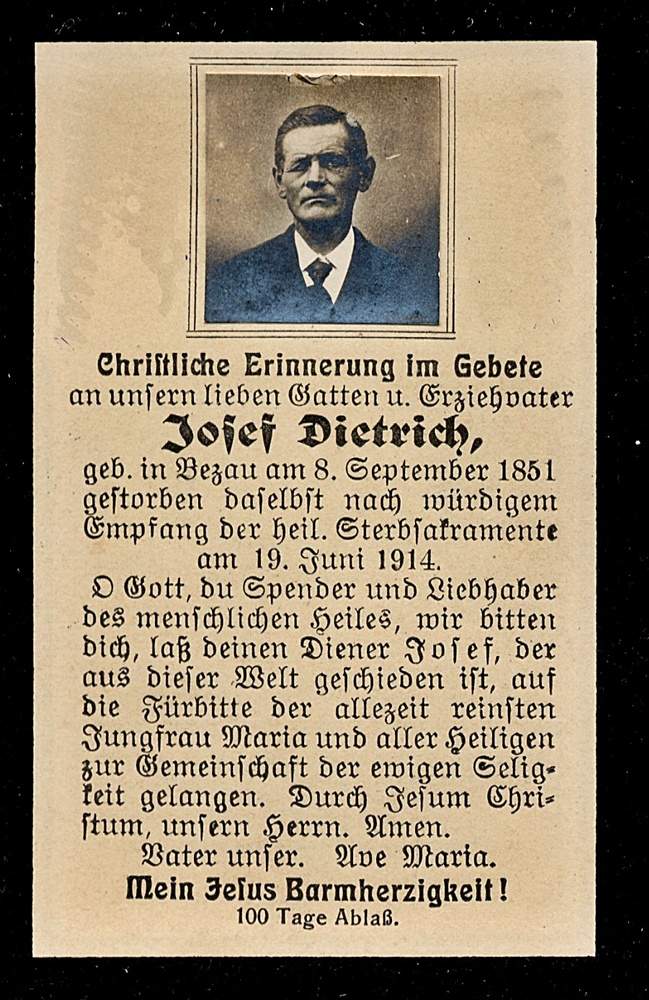 Christliche Erinnerung im Gebete an unsern lieben Gatten u. Erziehvater

Josef Dietrich,

geb. in Bezau am 8. September 1851 gestorben daselbst nach würdigem Empfang der heil. Sterbsakramente am 19. Juni 1914.

O Gott, du Spender und Liebhaber des menschlichen Heiles, wir bitten dich, laß deinen Diener Josef, der aus dieser Welt geschieden ist, auf die Fürbitte der allezeit reinsten Jungfrau Maria und aller Heiligen zur Gemeinschaft der ewigen Seligkeit gelangen. Durch Jesum Christum, unsern Herrn. Amen.

Vater unser. Ave Maria.

Mein Jesus Barmherzigkeit!

100 Tage Ablaß.